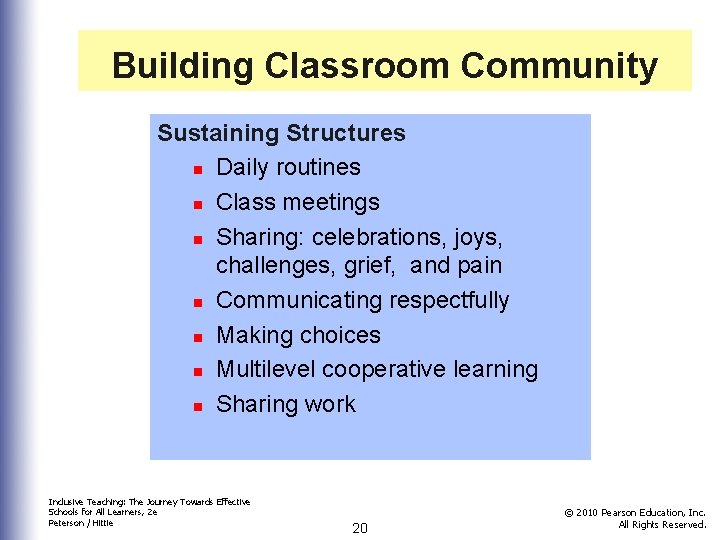 Building Classroom Community

Sustaining Structures
- Daily routines
- Class meetings
- Sharing: celebrations, joys, challenges, grief, and pain
- Communicating respectfully
- Making choices
- Multilevel cooperative learning
- Sharing work

Inclusive Teaching: The Journey Towards Effective Schools for All Learners, 2e
Peterson / Hittie

20

© 2010 Pearson Education, Inc.
All Rights Reserved.